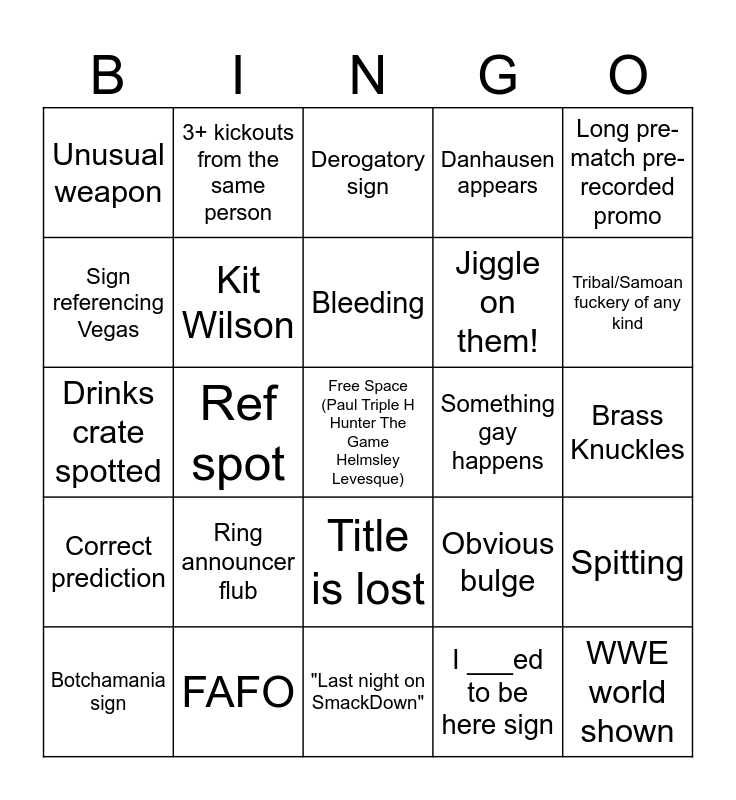 | B | I | N | G | O |
|---|---|---|---|---|
| Unusual weapon | 3+ kickouts from the same person | Derogatory sign | Danhausen appears | Long pre-match pre-recorded promo |
| Sign referencing Vegas | Kit Wilson | Bleeding | Jiggle on them! | Tribal/Samoan fuckery of any kind |
| Drinks crate spotted | Ref spot | Free Space (Paul Triple H Hunter The Game Helmsley Levesque) | Something gay happens | Brass Knuckles |
| Correct prediction | Ring announcer flub | Title is lost | Obvious bulge | Spitting |
| Botchamania sign | FAFO | "Last night on SmackDown" | I ___ed to be here sign | WWE world shown |